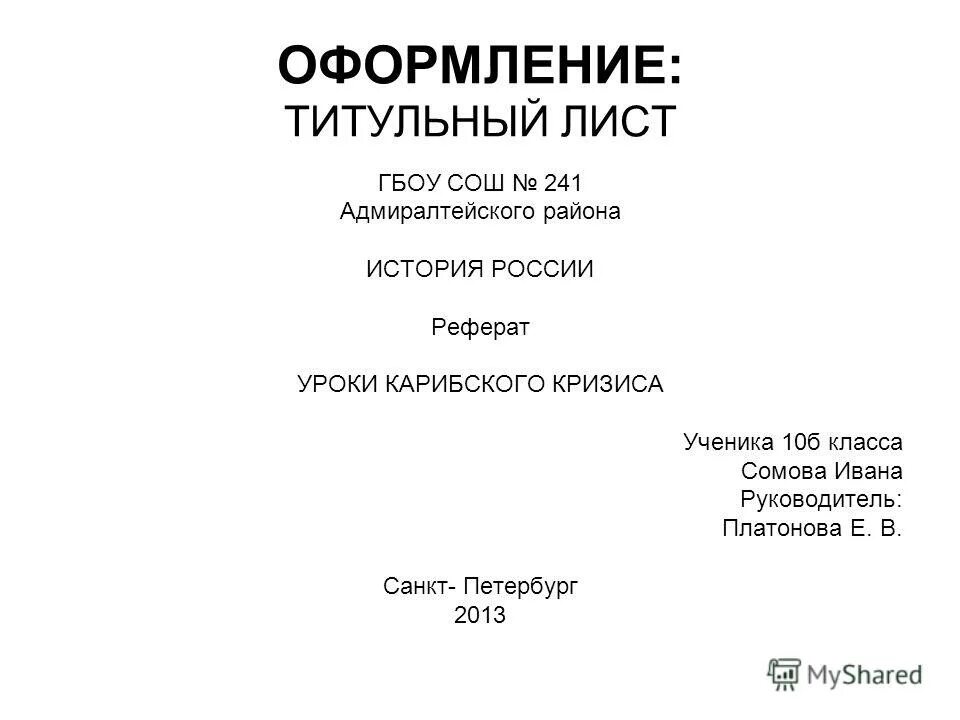 ОФОРМЛЕНИЕ:
ТИТУЛЬНЫЙ ЛИСТ

ГБОУ СОШ № 241
Адмиралтейского района

ИСТОРИЯ РОССИИ

Реферат

УРОКИ КАРИБСКОГО КРИЗИСА

Ученика 10б класса
Сомова Ивана
Руководитель:
Платонова Е. В.

Санкт- Петербург
2013

MyShared